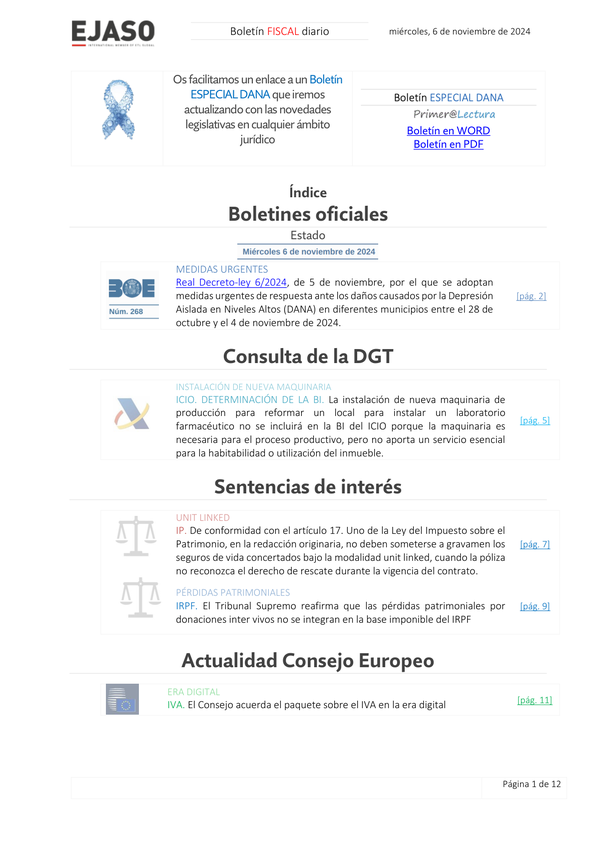 EJASO
INTERNATIONAL MEMBER OF ETL GLOBAL

Boletín FISCAL diario

miércoles, 6 de noviembre de 2024

Os facilitamos un enlace a un Boletín ESPECIAL DANA que iremos actualizando con las novedades legislativas en cualquier ámbito jurídico

Boletín ESPECIAL DANA
Primer@Lectura
Boletín en WORD
Boletín en PDF

Índice

Boletines oficiales

Estado

Miércoles 6 de noviembre de 2024

BOE
Núm. 268

MEDIDAS URGENTES
Real Decreto-ley 6/2024, de 5 de noviembre, por el que se adoptan medidas urgentes de respuesta ante los daños causados por la Depresión Aislada en Niveles Altos (DANA) en diferentes municipios entre el 28 de octubre y el 4 de noviembre de 2024.

[pág. 2]

Consulta de la DGT

INSTALACIÓN DE NUEVA MAQUINARIA
ICIO. DETERMINACIÓN DE LA BI. La instalación de nueva maquinaria de producción para reformar un local para instalar un laboratorio farmacéutico no se incluirá en la BI del ICIO porque la maquinaria es necesaria para el proceso productivo, pero no aporta un servicio esencial para la habitabilidad o utilización del inmueble.

[pág. 5]

Sentencias de interés

UNIT LINKED
IP. De conformidad con el artículo 17. Uno de la Ley del Impuesto sobre el Patrimonio, en la redacción originaria, no deben someterse a gravamen los seguros de vida concertados bajo la modalidad unit linked, cuando la póliza no reconozca el derecho de rescate durante la vigencia del contrato.

[pág. 7]

PÉRDIDAS PATRIMONIALES
IRPF. El Tribunal Supremo reafirma que las pérdidas patrimoniales por donaciones inter vivos no se integran en la base imponible del IRPF

[pág. 9]

Actualidad Consejo Europeo

ERA DIGITAL
IVA. El Consejo acuerda el paquete sobre el IVA en la era digital

[pág. 11]

Página 1 de 12